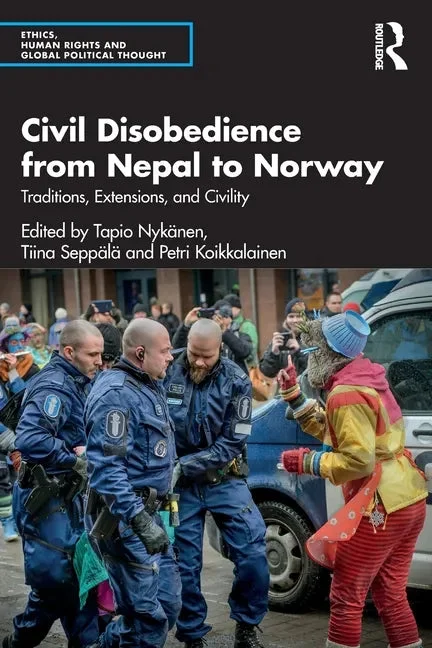 ETHICS,
HUMAN RIGHTS AND
GLOBAL POLITICAL THOUGHT

ROUTLEDGE

Civil Disobedience from Nepal to Norway

Traditions, Extensions, and Civility

Edited by Tapio Nykänen,
Tiina Seppälä and Petri Koikkalainen